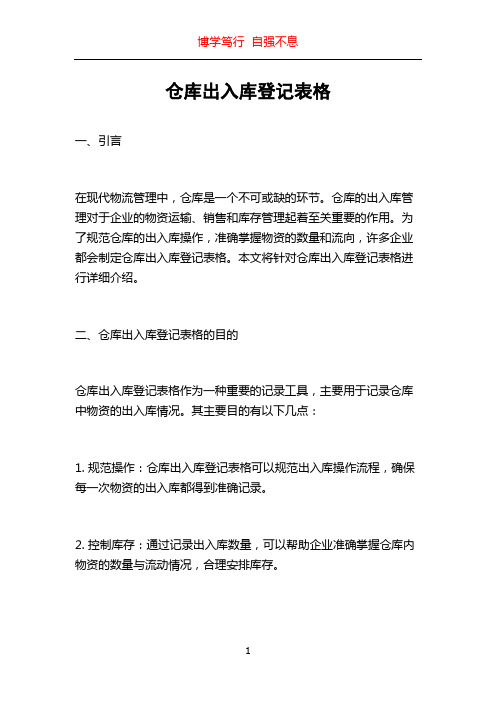 博学笃行 自强不息

仓库出入库登记表格

一、引言

在现代物流管理中，仓库是一个不可或缺的环节。仓库的出入库管理对于企业的物资运输、销售和库存管理起着至关重要的作用。为了规范仓库的出入库操作，准确掌握物资的数量和流向，许多企业都会制定仓库出入库登记表格。本文将针对仓库出入库登记表格进行详细介绍。

二、仓库出入库登记表格的目的

仓库出入库登记表格作为一种重要的记录工具，主要用于记录仓库中物资的出入库情况。其主要目的有以下几点：

1. 规范操作：仓库出入库登记表格可以规范出入库操作流程，确保每一次物资的出入库都得到准确记录。

2. 控制库存：通过记录出入库数量，可以帮助企业准确掌握仓库内物资的数量与流动情况，合理安排库存。

1